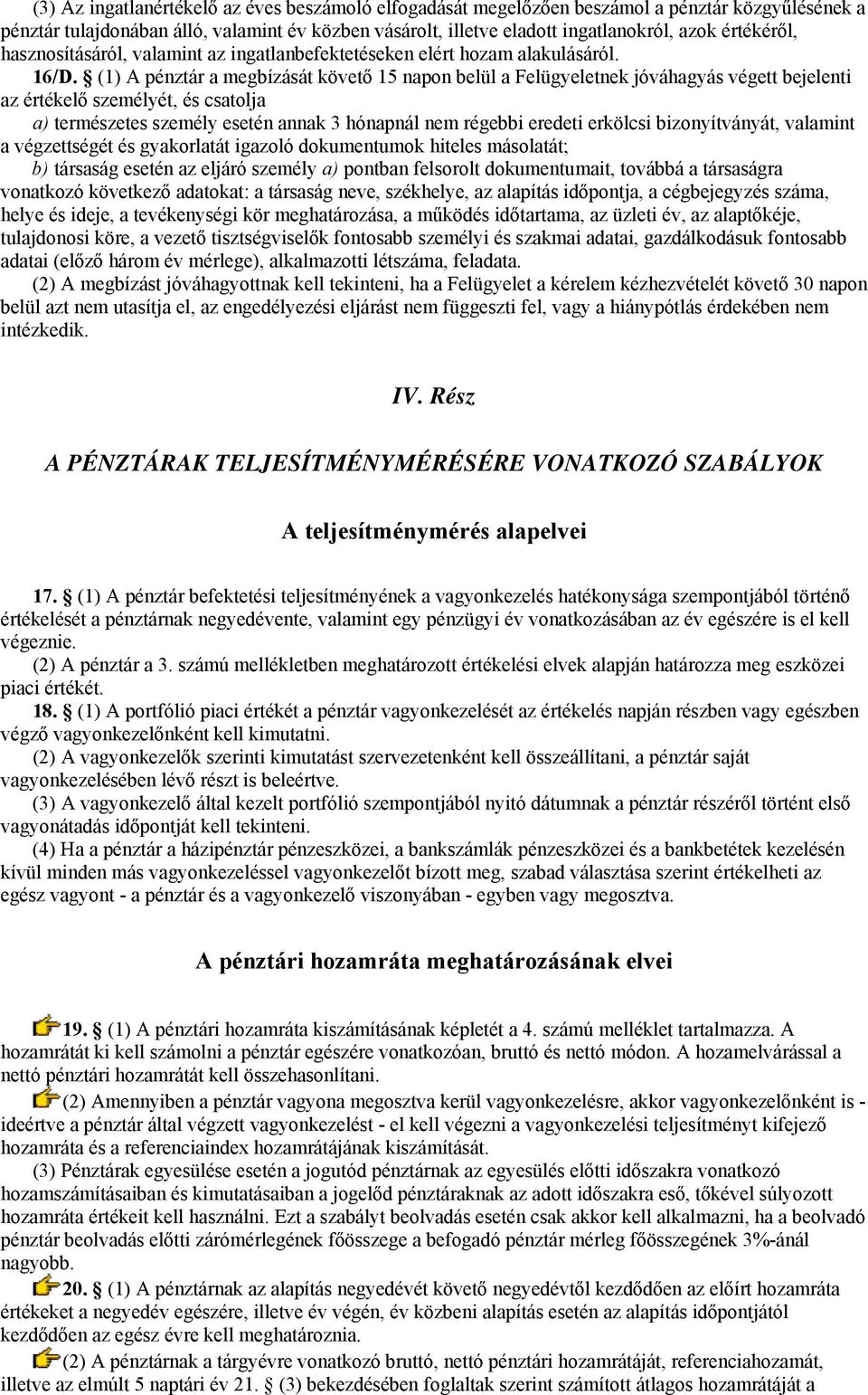 (3) Az ingatlanértékelő az éves beszámoló elfogadását megelőzően beszámol a pénztár közgyűlésének a pénztár tulajdonában álló, valamint év közben vásárolt, illetve eladott ingatlanokról, azok értékéről, hasznosításáról, valamint az ingatlanbefektetéseken elért hozam alakulásáról.

16/D. § (1) A pénztár a megbízását követő 15 napon belül a Felügyeletnek jóváhagyás végett bejelenti az értékelő személyét, és csatolja

a) természetes személy esetén annak 3 hónapnál nem régebbi eredeti erkölcsi bizonyítványát, valamint a végzettségét és gyakorlatát igazoló dokumentumok hiteles másolatát;

b) társaság esetén az eljáró személy a) pontban felsorolt dokumentumait, továbbá a társaságra vonatkozó következő adatokat: a társaság neve, székhelye, az alapítás időpontja, a cégbejegyzés száma, helye és ideje, a tevékenységi kör meghatározása, a működés időtartama, az üzleti év, az alaptőkéje, tulajdonosi köre, a vezető tisztségviselők fontosabb személyi és szakmai adatai, gazdálkodásuk fontosabb adatai (előző három év mérlege), alkalmazotti létszáma, feladata.

(2) A megbízást jóváhagyottnak kell tekinteni, ha a Felügyelet a kérelem kézhezvételét követő 30 napon belül azt nem utasítja el, az engedélyezési eljárást nem függeszti fel, vagy a hiánypótlás érdekében nem intézkedik.

IV. Rész

A PÉNZTÁRAK TELJESÍTMÉNYMÉRÉSÉRE VONATKOZÓ SZABÁLYOK

A teljesítménymérés alapelvei

17. § (1) A pénztár befektetési teljesítményének a vagyonkezelés hatékonysága szempontjából történő értékelését a pénztárnak negyedévente, valamint egy pénzügyi év vonatkozásában az év egészére is el kell végeznie.

(2) A pénztár a 3. számú mellékletben meghatározott értékelési elvek alapján határozza meg eszközei piaci értékét.

18. § (1) A portfólió piaci értékét a pénztár vagyonkezelését az értékelés napján részben vagy egészben végző vagyonkezelőnként kell kimutatni.

(2) A vagyonkezelők szerinti kimutatást szervezetenként kell összeállítani, a pénztár saját vagyonkezelésében lévő részt is beleértve.

(3) A vagyonkezelő által kezelt portfólió szempontjából nyitó dátumnak a pénztár részéről történt első vagyonátadás időpontját kell tekinteni.

(4) Ha a pénztár a házipénztár pénzeszközei, a bankszámlák pénzeszközei és a bankbetétek kezelésén kívül minden más vagyonkezeléssel vagyonkezelőt bízott meg, szabad választása szerint értékelheti az egész vagyont - a pénztár és a vagyonkezelő viszonyában - egyben vagy megosztva.

A pénztári hozamráta meghatározásának elvei

19. § (1) A pénztári hozamráta kiszámításának képletét a 4. számú melléklet tartalmazza. A hozamrátát ki kell számolni a pénztár egészére vonatkozóan, bruttó és nettó módon. A hozamelvárással a nettó pénztári hozamrátát kell összehasonlítani.

(2) Amennyiben a pénztár vagyona megosztva kerül vagyonkezelésre, akkor vagyonkezelőnként is - ideértve a pénztár által végzett vagyonkezelést - el kell végezni a vagyonkezelési teljesítményt kifejező hozamráta és a referenciaindex hozamrátájának kiszámítását.

(3) Pénztárak egyesülése esetén a jogutód pénztárnak az egyesülés előtti időszakra vonatkozó hozamszámításaiban és kimutatásaiban a jogelőd pénztáraknak az adott időszakra eső, tőkével súlyozott hozamráta értékeit kell használni. Ezt a szabályt beolvadás esetén csak akkor kell alkalmazni, ha a beolvadó pénztár beolvadás előtti zárómérlegének főösszege a befogadó pénztár mérleg főösszegének 3%-ánál nagyobb.

20. § (1) A pénztárnak az alapítás negyedévét követő negyedévtől kezdődően az előírt hozamráta értékeket a negyedév egészére, illetve év végén, év közbeni alapítás esetén az alapítás időpontjától kezdődően az egész évre kell meghatároznia.

(2) A pénztárnak a tárgyévre vonatkozó bruttó, nettó pénztári hozamrátáját, referenciahozamát, illetve az elmúlt 5 naptári év 21. § (3) bekezdésében foglaltak szerint számított átlagos hozamrátáját a